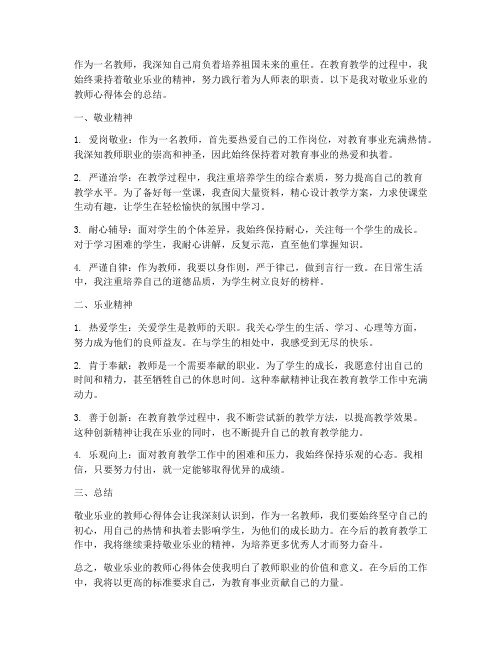 作为一名教师，我深知自己肩负着培养祖国未来的重任。在教育教学的过程中，我始终秉持着敬业乐业的精神，努力践行着为人师表的职责。以下是我对敬业乐业的教师心得体会的总结。

一、敬业精神

1. 爱岗敬业：作为一名教师，首先要热爱自己的工作岗位，对教育事业充满热情。我深知教师职业的崇高和神圣，因此始终保持着对教育事业的热爱和执着。

2. 严谨治学：在教学过程中，我注重培养学生的综合素质，努力提高自己的教育教学水平。为了备好每一堂课，我查阅大量资料，精心设计教学方案，力求使课堂生动有趣，让学生在轻松愉快的氛围中学习。

3. 耐心辅导：面对学生的个体差异，我始终保持耐心，关注每一个学生的成长。对于学习困难的学生，我耐心讲解，反复示范，直至他们掌握知识。

4. 严谨自律：作为教师，我要以身作则，严于律己，做到言行一致。在日常生活中，我注重培养自己的道德品质，为学生树立良好的榜样。

二、乐业精神

1. 热爱学生：关爱学生是教师的天职。我关心学生的生活、学习、心理等方面，努力成为他们的良师益友。在与学生的相处中，我感受到无尽的快乐。

2. 肯于奉献：教师是一个需要奉献的职业。为了学生的成长，我愿意付出自己的时间和精力，甚至牺牲自己的休息时间。这种奉献精神让我在教育教学工作中充满动力。

3. 善于创新：在教育教学过程中，我不断尝试新的教学方法，以提高教学效果。这种创新精神让我在乐业的同时，也不断提升自己的教育教学能力。

4. 乐观向上：面对教育教学工作中的困难和压力，我始终保持乐观的心态。我相信，只要努力付出，就一定能够取得优异的成绩。

三、总结

敬业乐业的教师心得体会让我深刻认识到，作为一名教师，我们要始终坚守自己的初心，用自己的热情和执着去影响学生，为他们的成长助力。在今后的教育教学工作中，我将继续秉持敬业乐业的精神，为培养更多优秀人才而努力奋斗。

总之，敬业乐业的教师心得体会使我明白了教师职业的价值和意义。在今后的工作中，我将以更高的标准要求自己，为教育事业贡献自己的力量。